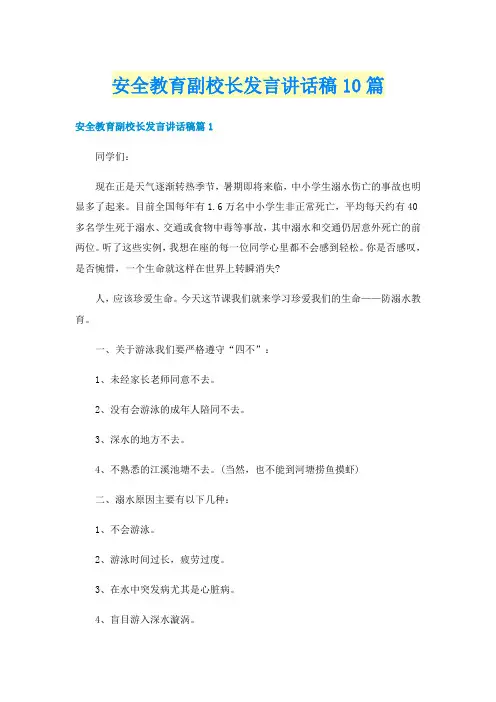 安全教育副校长发言讲话稿10篇

安全教育副校长发言讲话稿篇1

同学们：

现在正是天气逐渐转热季节，暑期即将来临，中小学生溺水伤亡的事故也明显多了起来。目前全国每年有1.6万名中小学生非正常死亡，平均每天约有40多名学生死于溺水、交通或食物中毒等事故，其中溺水和交通仍居意外死亡的前两位。听了这些实例，我想在座的每一位同学心里都不会感到轻松。你是否感叹，是否惋惜，一个生命就这样在世界上转瞬消失？

人，应该珍爱生命。今天这节课我们就来学习珍爱我们的生命——防溺水教育。

一、关于游泳我们要严格遵守“四不”：

1、未经家长老师同意不去。

2、没有会游泳的成年人陪同不去。

3、深水的地方不去。

4、不熟悉的江溪池塘不去。（当然，也不能到河塘捞鱼摸虾）

二、溺水原因主要有以下几种：

1、不会游泳。

2、游泳时间过长，疲劳过度。

3、在水中突发病尤其是心脏病。

4、盲目游入深水漩涡。